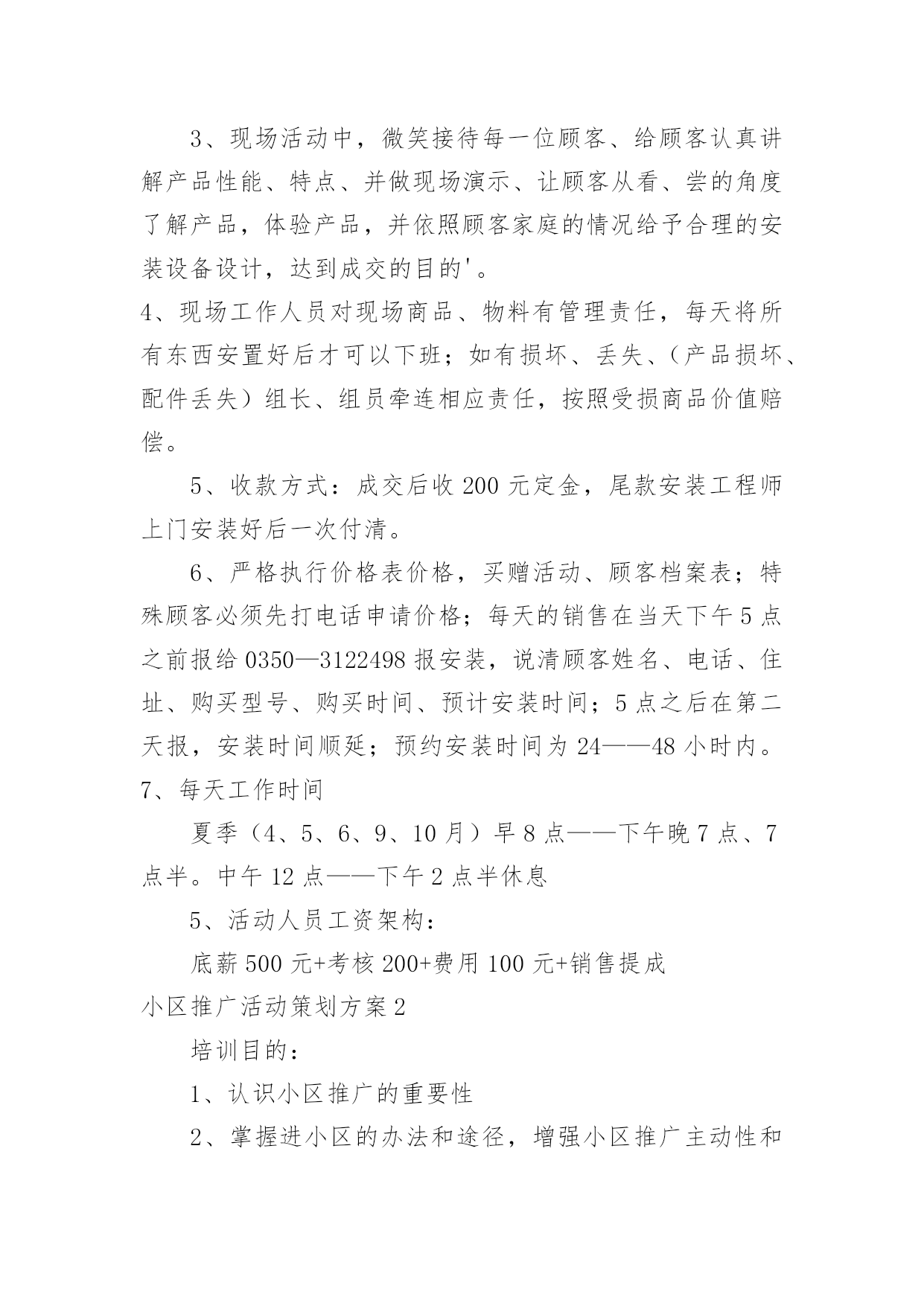 3、现场活动中，微笑接待每一位顾客、给顾客认真讲解产品性能、特点、并做现场演示、让顾客从看、尝的角度了解产品，体验产品，并依照顾客家庭的情况给予合理的安装设备设计，达到成交的目的'。

4、现场工作人员对现场商品、物料有管理责任，每天将所有东西安置好后才可以下班；如有损坏、丢失、（产品损坏、配件丢失）组长、组员牵连相应责任，按照受损商品价值赔偿。

5、收款方式：成交后收200元定金，尾款安装工程师上门安装好后一次付清。

6、严格执行价格表价格，买赠活动、顾客档案表；特殊顾客必须先打电话申请价格；每天的销售在当天下午5点之前报给0350—3122498报安装，说清顾客姓名、电话、住址、购买型号、购买时间、预计安装时间；5点之后在第二天报，安装时间顺延；预约安装时间为24——48小时内。

7、每天工作时间

夏季（4、5、6、9、10月）早8点——下午晚7点、7点半。中午12点——下午2点半休息

5、活动人员工资架构：

底薪500元+考核200+费用100元+销售提成

小区推广活动策划方案2

培训目的：

1、认识小区推广的重要性

2、掌握进小区的办法和途径，增强小区推广主动性和